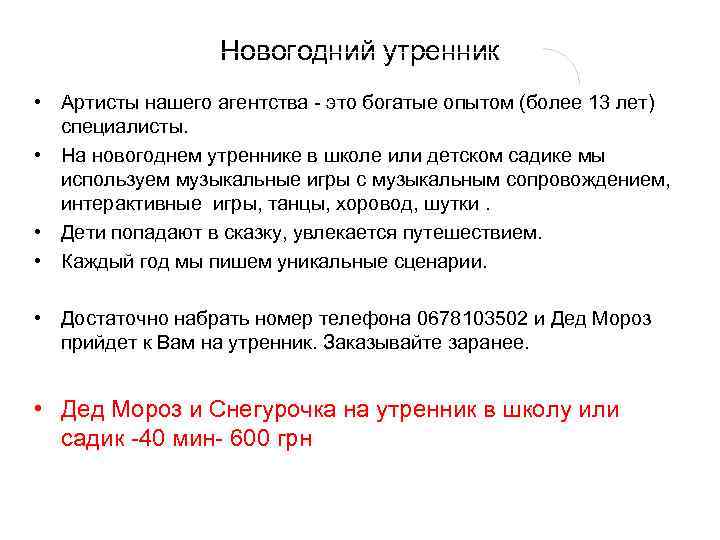 Новогодний утренник

• Артисты нашего агентства - это богатые опытом (более 13 лет) специалисты.
• На новогоднем утреннике в школе или детском садике мы используем музыкальные игры с музыкальным сопровождением, интерактивные игры, танцы, хоровод, шутки .
• Дети попадают в сказку, увлекается путешествием.
• Каждый год мы пишем уникальные сценарии.

• Достаточно набрать номер телефона 0678103502 и Дед Мороз прийдет к Вам на утренник. Заказывайте заранее.

• Дед Мороз и Снегурочка на утренник в школу или садик -40 мин- 600 грн